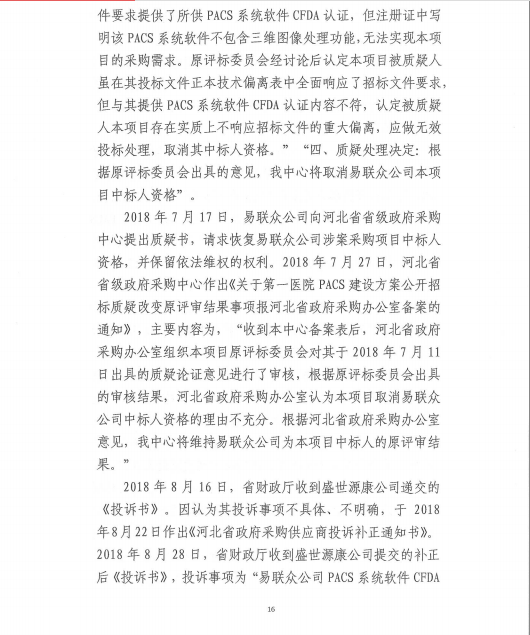 件要求提供了所供 PACS 系统软件 CFDA 认证，但注册证中写明该 PACS 系统软件不包含三维图像处理功能，无法实现本项目的采购需求。原评标委员会经讨论后认定本项目被质疑人虽在其投标文件正本技术偏离表中全面响应了招标文件要求，但与其提供 PACS 系统软件 CFDA 认证内容不符，认定被质疑人本项目存在实质上不响应招标文件的重大偏离，应做无效投标处理，取消其中标人资格。”“四、质疑处理决定：根据原评标委员会出具的意见，我中心将取消易联众公司本项目中标人资格”。

2018 年 7 月 17 日，易联众公司向河北省省级政府采购中心提出质疑书，请求恢复易联众公司涉案采购项目中标人资格，并保留依法维权的权利。2018 年 7 月 27 日，河北省省级政府采购中心作出《关于第一医院 PACS 建设方案公开招标质疑改变原评审结果事项报河北省政府采购办公室备案的通知》，主要内容为，“收到本中心备案表后，河北省政府采购办公室组织本项目原评标委员会对其于 2018 年 7 月 11 日出具的质疑论证意见进行了审核，根据原评标委员会出具的审核结果，河北省政府采购办公室认为本项目取消易联众公司中标人资格的理由不充分。根据河北省政府采购办公室意见，我中心将维持易联众公司为本项目中标人的原评审结果。”

2018 年 8 月 16 日，省财政厅收到盛世源康公司递交的《投诉书》。因认为其投诉事项不具体、不明确，于 2018 年 8 月 22 日作出《河北省政府采购供应商投诉补正通知书》。2018 年 8 月 28 日，省财政厅收到盛世源康公司提交的补正后《投诉书》，投诉事项为“易联众公司 PACS 系统软件 CFDA

16